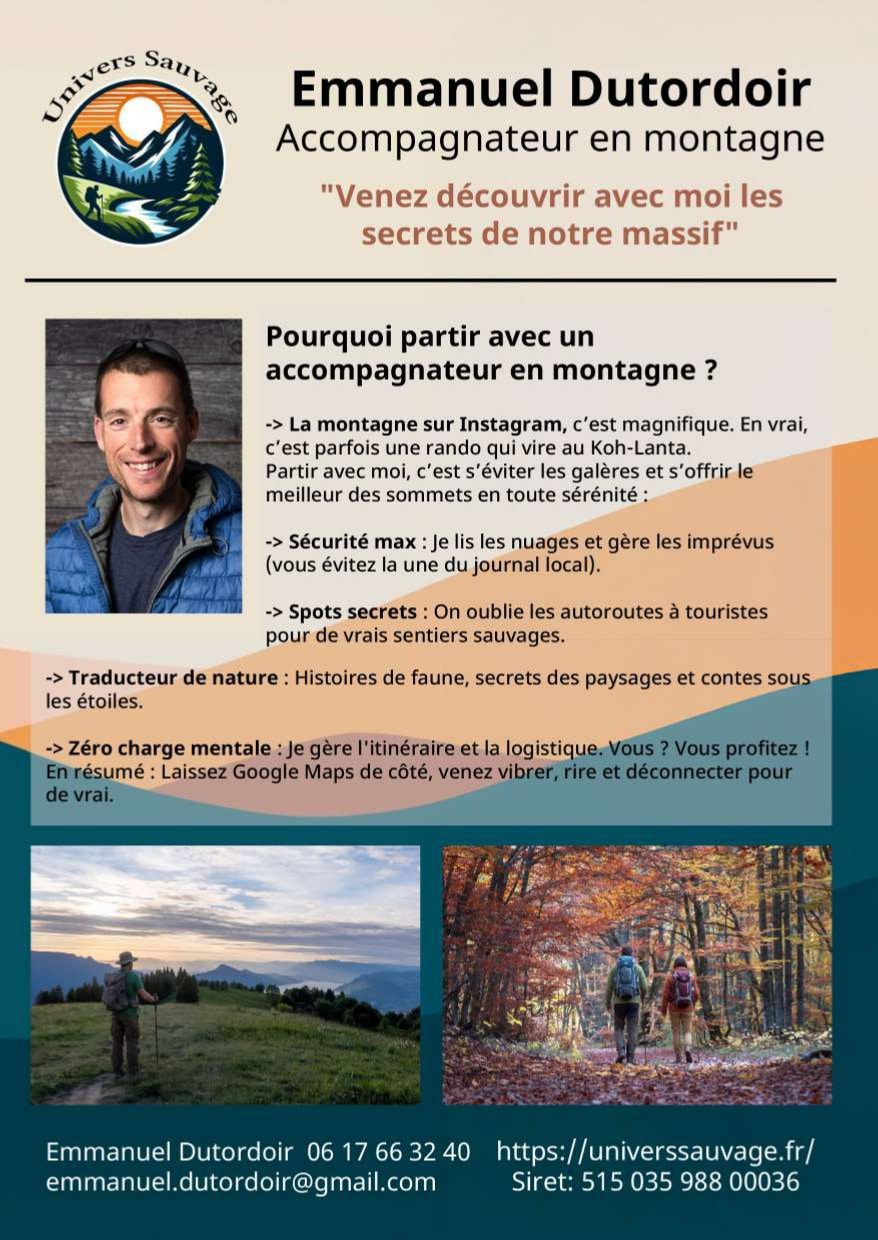 Univers Sauvage

Emmanuel Dutordoir
Accompagnateur en montagne

"Venez découvrir avec moi les secrets de notre massif"

Pourquoi partir avec un accompagnateur en montagne ?

-> La montagne sur Instagram, c'est magnifique. En vrai, c'est parfois une rando qui vire au Koh-Lanta.
Partir avec moi, c'est s'éviter les galères et s'offrir le meilleur des sommets en toute sérénité :

-> Sécurité max : Je lis les nuages et gère les imprévus (vous évitez la une du journal local).

-> Spots secrets : On oublie les autoroutes à touristes pour de vrais sentiers sauvages.

-> Traducteur de nature : Histoires de faune, secrets des paysages et contes sous les étoiles.

-> Zéro charge mentale : Je gère l'itinéraire et la logistique. Vous ? Vous profitez !
En résumé : Laissez Google Maps de côté, venez vibrer, rire et déconnecter pour de vrai.

Emmanuel Dutordoir 06 17 66 32 40
emmanuel.dutordoir@gmail.com

https://universsauvage.fr/
Siret: 515 035 988 00036